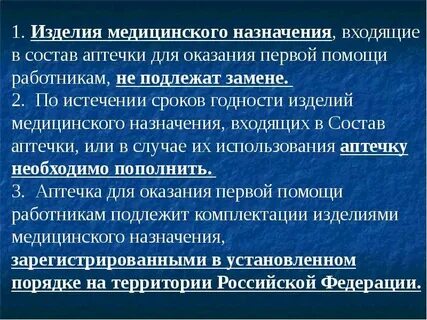 1. Изделия медицинского назначения, входящие в состав аптечки для оказания первой помощи работникам, не подлежат замене.
2. По истечении сроков годности изделий медицинского назначения, входящих в Состав аптечки, или в случае их использования аптечку необходимо пополнить.
3. Аптечка для оказания первой помощи работникам подлежит комплектации изделиями медицинского назначения, зарегистрированными в установленном порядке на территории Российской Федерации.